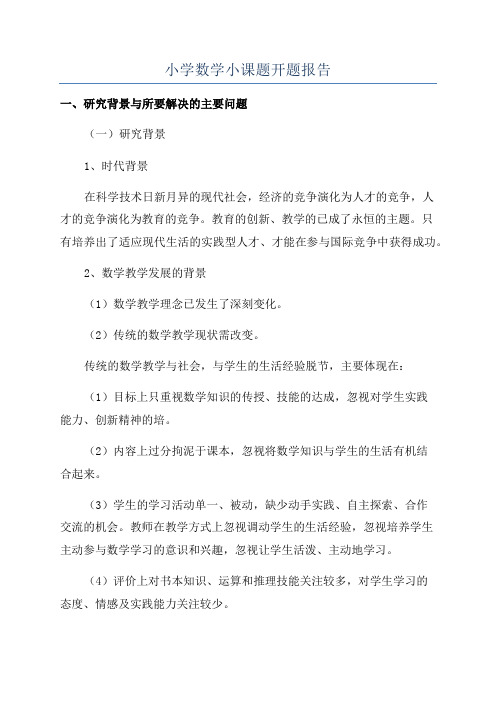 小学数学小课题开题报告

一、研究背景与所要解决的主要问题

（一）研究背景

1、时代背景

在科学技术日新月异的现代社会，经济的竞争演化为人才的竞争，人才的竞争演化为教育的竞争。教育的创新、教学的已成了永恒的主题。只有培养出了适应现代生活的实践型人才、才能在参与国际竞争中获得成功。

2、数学教学发展的背景

（1）数学教学理念已发生了深刻变化。

（2）传统的数学教学现状需改变。

传统的数学教学与社会，与学生的生活经验脱节，主要体现在：

（1）目标上只重视数学知识的传授、技能的达成，忽视对学生实践能力、创新精神的培。

（2）内容上过分拘泥于课本，忽视将数学知识与学生的生活有机结合起来。

（3）学生的学习活动单一、被动，缺少动手实践、自主探索、合作交流的机会。教师在教学方式上忽视调动学生的生活经验，忽视培养学生主动参与数学学习的意识和兴趣，忽视让学生活泼、主动地学习。

（4）评价上对书本知识、运算和推理技能关注较多，对学生学习的态度、情感及实践能力关注较少。